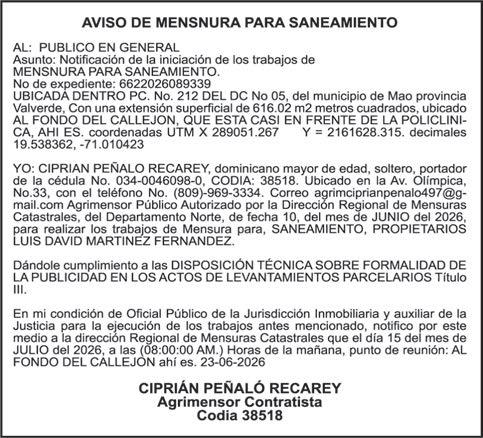 AVISO DE MENSNURA PARA SANEAMIENTO

AL: PUBLICO EN GENERAL
Asunto: Notificación de la iniciación de los trabajos de
MENSNURA PARA SANEAMIENTO.
No de expediente: 6622026089339
UBICADA DENTRO PC. No. 212 DEL DC No 05, del municipio de Mao provincia Valverde, Con una extensión superficial de 616.02 m2 metros cuadrados, ubicado AL FONDO DEL CALLEJON, QUE ESTA CASI EN FRENTE DE LA POLICLINICA, AHI ES. coordenadas UTM X 289051.267 Y = 2161628.315. decimales 19.538362, -71.010423

YO: CIPRIAN PEÑALO RECAREY, dominicano mayor de edad, soltero, portador de la cédula No. 034-0046098-0, CODIA: 38518. Ubicado en la Av. Olímpica, No.33, con el teléfono No. (809)-969-3334. Correo agrimciprianpenalo497@gmail.com Agrimensor Público Autorizado por la Dirección Regional de Mensuras Catastrales, del Departamento Norte, de fecha 10, del mes de JUNIO del 2026, para realizar los trabajos de Mensura para, SANEAMIENTO, PROPIETARIOS LUIS DAVID MARTINEZ FERNANDEZ.

Dándole cumplimiento a las DISPOSICIÓN TÉCNICA SOBRE FORMALIDAD DE LA PUBLICIDAD EN LOS ACTOS DE LEVANTAMIENTOS PARCELARIOS Título III.

En mi condición de Oficial Público de la Jurisdicción Inmobiliaria y auxiliar de la Justicia para la ejecución de los trabajos antes mencionado, notifico por este medio a la dirección Regional de Mensuras Catastrales que el día 15 del mes de JULIO del 2026, a las (08:00:00 AM.) Horas de la mañana, punto de reunión: AL FONDO DEL CALLEJON ahí es. 23-06-2026

CIPRIÁN PEÑALÓ RECAREY
Agrimensor Contratista
Codia 38518